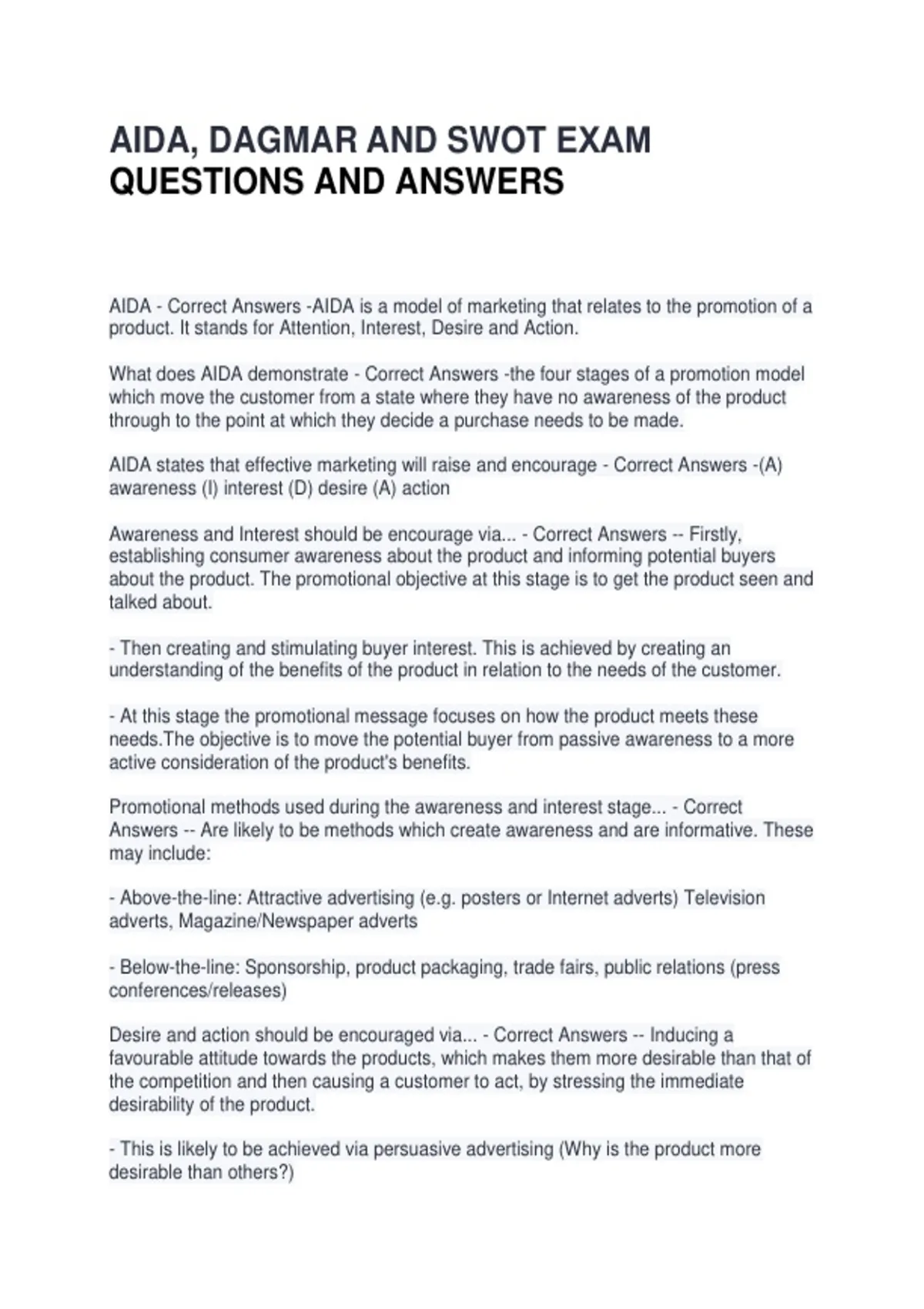 AIDA, DAGMAR AND SWOT EXAM QUESTIONS AND ANSWERS

AIDA - Correct Answers -AIDA is a model of marketing that relates to the promotion of a product. It stands for Attention, Interest, Desire and Action.

What does AIDA demonstrate - Correct Answers -the four stages of a promotion model which move the customer from a state where they have no awareness of the product through to the point at which they decide a purchase needs to be made.

AIDA states that effective marketing will raise and encourage - Correct Answers -(A) awareness (I) interest (D) desire (A) action

Awareness and Interest should be encourage via... - Correct Answers -- Firstly, establishing consumer awareness about the product and informing potential buyers about the product. The promotional objective at this stage is to get the product seen and talked about.

- Then creating and stimulating buyer interest. This is achieved by creating an understanding of the benefits of the product in relation to the needs of the customer.

- At this stage the promotional message focuses on how the product meets these needs.The objective is to move the potential buyer from passive awareness to a more active consideration of the product's benefits.

Promotional methods used during the awareness and interest stage... - Correct Answers -- Are likely to be methods which create awareness and are informative. These may include:

- Above-the-line: Attractive advertising (e.g. posters or Internet adverts) Television adverts, Magazine/Newspaper adverts

- Below-the-line: Sponsorship, product packaging, trade fairs, public relations (press conferences/releases)

Desire and action should be encouraged via... - Correct Answers -- Inducing a favourable attitude towards the products, which makes them more desirable than that of the competition and then causing a customer to act, by stressing the immediate desirability of the product.

- This is likely to be achieved via persuasive advertising (Why is the product more desirable than others?)